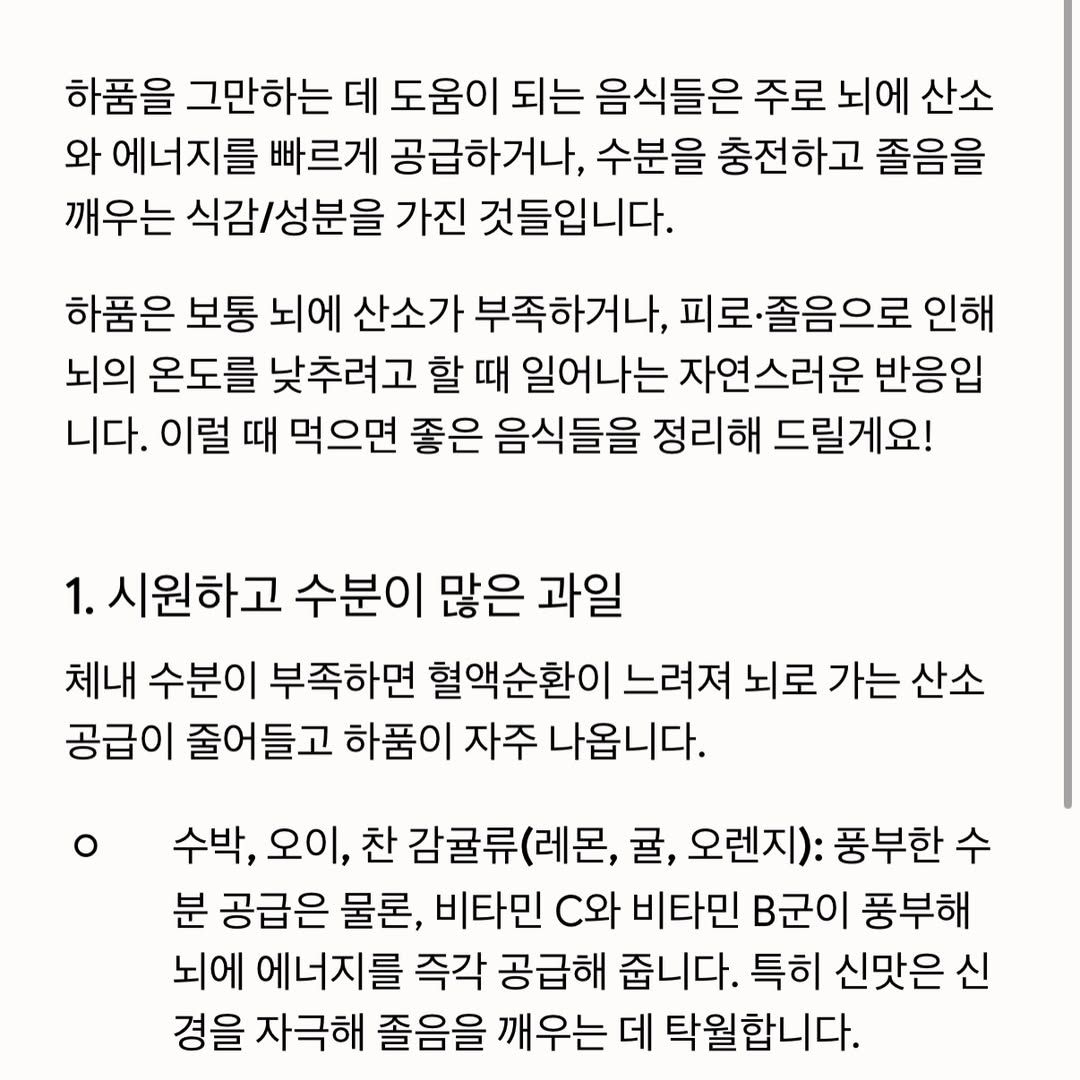 하품을 그만하는 데 도움이 되는 음식들은 주로 뇌에 산소와 에너지를 빠르게 공급하거나, 수분을 충전하고 졸음을 깨우는 식감/성분을 가진 것들입니다.

하품은 보통 뇌에 산소가 부족하거나, 피로·졸음으로 인해 뇌의 온도를 낮추려고 할 때 일어나는 자연스러운 반응입니다. 이럴 때 먹으면 좋은 음식들을 정리해 드릴게요!

1. 시원하고 수분이 많은 과일

체내 수분이 부족하면 혈액순환이 느려져 뇌로 가는 산소 공급이 줄어들고 하품이 자주 나옵니다.

○ 수박, 오이, 찬 감귤류(레몬, 귤, 오렌지): 풍부한 수분 공급은 물론, 비타민 C와 비타민 B군이 풍부해 뇌에 에너지를 즉각 공급해 줍니다. 특히 신맛은 신경을 자극해 졸음을 깨우는 데 탁월합니다.